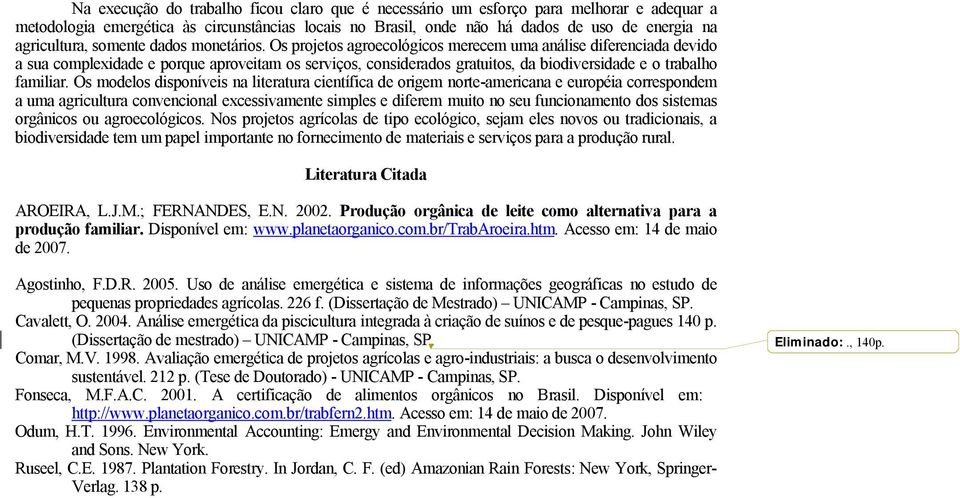 Na execução do trabalho ficou claro que é necessário um esforço para melhorar e adequar a metodologia emergética às circunstâncias locais no Brasil, onde não há dados de uso de energia na agricultura, somente dados monetários. Os projetos agroecológicos merecem uma análise diferenciada devido a sua complexidade e porque aproveitam os serviços, considerados gratuitos, da biodiversidade e o trabalho familiar. Os modelos disponíveis na literatura científica de origem norte-americana e européia correspondem a uma agricultura convencional excessivamente simples e diferem muito no seu funcionamento dos sistemas orgânicos ou agroecológicos. Nos projetos agrícolas de tipo ecológico, sejam eles novos ou tradicionais, a biodiversidade tem um papel importante no fornecimento de materiais e serviços para a produção rural.

Literatura Citada

AROEIRA, L.J.M.; FERNANDES, E.N. 2002. Produção orgânica de leite como alternativa para a produção familiar. Disponível em: www.planetaorganico.com.br/TrabAroeira.htm. Acesso em: 14 de maio de 2007.

Agostinho, F.D.R. 2005. Uso de análise emergética e sistema de informações geográficas no estudo de pequenas propriedades agrícolas. 226 f. (Dissertação de Mestrado) – UNICAMP - Campinas, SP.
Cavalett, O. 2004. Análise emergética da piscicultura integrada à criação de suínos e de pesque-pagues 140 p. (Dissertação de mestrado) – UNICAMP - Campinas, SP.
Comar, M.V. 1998. Avaliação emergética de projetos agrícolas e agro-industriais: a busca o desenvolvimento sustentável. 212 p. (Tese de Doutorado) - UNICAMP - Campinas, SP.
Fonseca, M.F.A.C. 2001. A certificação de alimentos orgânicos no Brasil. Disponível em: http://www.planetaorganico.com.br/trabfern2.htm. Acesso em: 14 de maio de 2007.
Odum, H.T. 1996. Environmental Accounting: Emergy and Environmental Decision Making. John Wiley and Sons. New York.
Ruseel, C.E. 1987. Plantation Forestry. In Jordan, C. F. (ed) Amazonian Rain Forests: New York, Springer-Verlag. 138 p.

Eliminado: ., 140p.